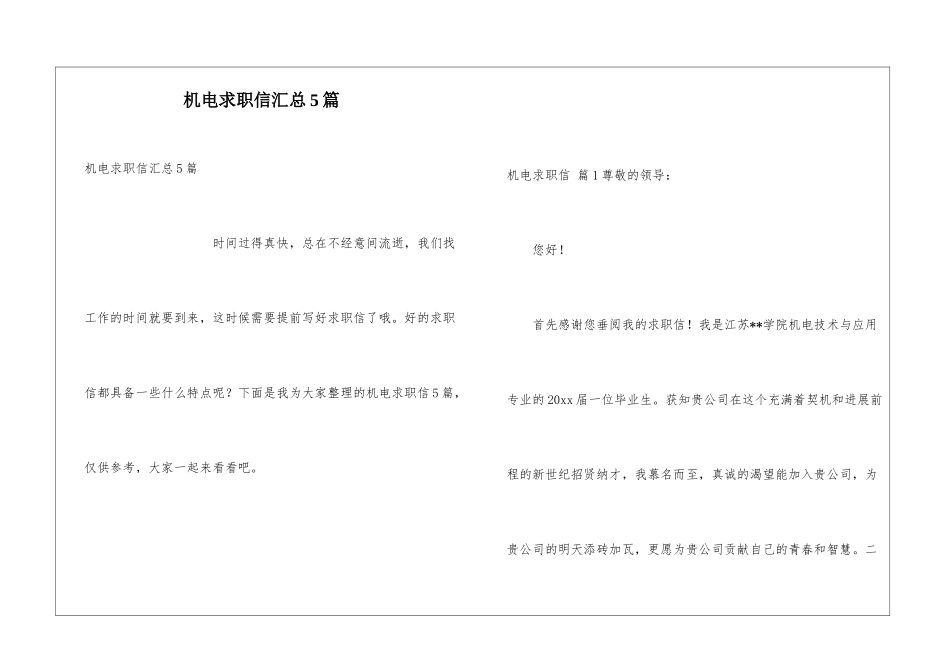 机电求职信汇总5篇

机电求职信汇总5篇

时间过得真快，总在不经意间流逝，我们找工作的时间就要到来，这时候需要提前写好求职信了哦。好的求职信都具备一些什么特点呢？下面是我为大家整理的机电求职信5篇，仅供参考，大家一起来看看吧。

机电求职信 篇1尊敬的领导：

您好！

首先感谢您垂阅我的求职信！我是江苏**学院机电技术与应用专业的20xx届一位毕业生。获知贵公司在这个充满着契机和进展前程的新世纪招贤纳才，我慕名而至，真诚的渴望能加入贵公司，为贵公司的明天添砖加瓦，更愿为贵公司贡献自己的青春和智慧。二